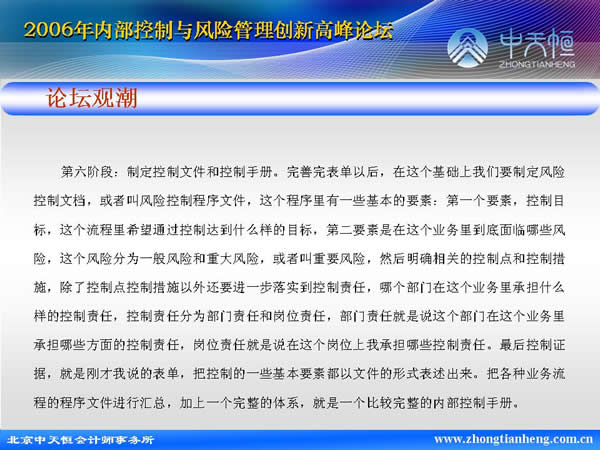 2006年内部控制与风险管理创新高峰论坛

中天恒
ZHONGTIANHENG

论坛观潮

第六阶段：制定控制文件和控制手册。完善完表单以后，在这个基础上我们要制定风险控制文档，或者叫风险控制程序文件，这个程序里有一些基本的要素：第一个要素，控制目标，这个流程里希望通过控制达到什么样的目标，第二要素是在这个业务里到底面临哪些风险，这个风险分为一般风险和重大风险，或者叫重要风险，然后明确相关的控制点和控制措施，除了控制点控制措施以外还要进一步落实到控制责任，哪个部门在这个业务里承担什么样的控制责任，控制责任分为部门责任和岗位责任，部门责任就是说这个部门在这个业务里承担哪些方面的控制责任，岗位责任就是说在这个岗位上我承担哪些控制责任。最后控制证据，就是刚才我说的表单，把控制的一些基本要素都以文件的形式表述出来。把各种业务流程的程序文件进行汇总，加上一个完整的体系，就是一个比较完整的内部控制手册。

北京中天恒会计师事务所

www.zhongtianheng.com.cn